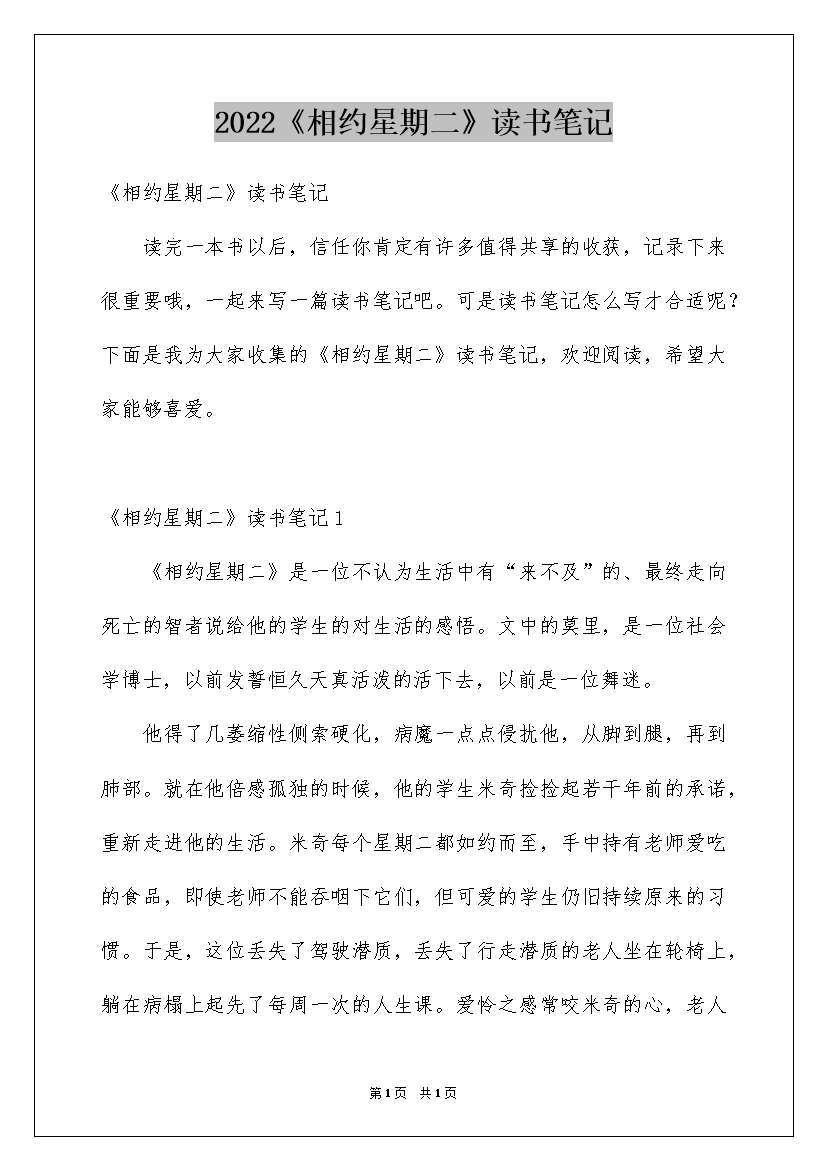 2022《相约星期二》读书笔记

《相约星期二》读书笔记

读完一本书以后，信任你肯定有许多值得共享的收获，记录下来很重要哦，一起来写一篇读书笔记吧。可是读书笔记怎么写才合适呢？下面是我为大家收集的《相约星期二》读书笔记，欢迎阅读，希望大家能够喜爱。

《相约星期二》读书笔记1

《相约星期二》是一位不认为生活中有“来不及”的、最终走向死亡的智者说给他的学生的对生活的感悟。文中的莫里，是一位社会学博士，以前发誓恒久天真活泼的活下去，以前是一位舞迷。

他得了几萎缩性侧索硬化，病魔一点点侵扰他，从脚到腿，再到肺部。就在他倍感孤独的时候，他的学生米奇捡捡起若干年前的承诺，重新走进他的生活。米奇每个星期二都如约而至，手中持有老师爱吃的食品，即使老师不能吞咽下它们，但可爱的学生仍旧持续原来的习惯。于是，这位丢失了驾驶潜质，丢失了行走潜质的老人坐在轮椅上，躺在病榻上起先了每周一次的人生课。爱怜之感常咬米奇的心，老人

第1页 共1页